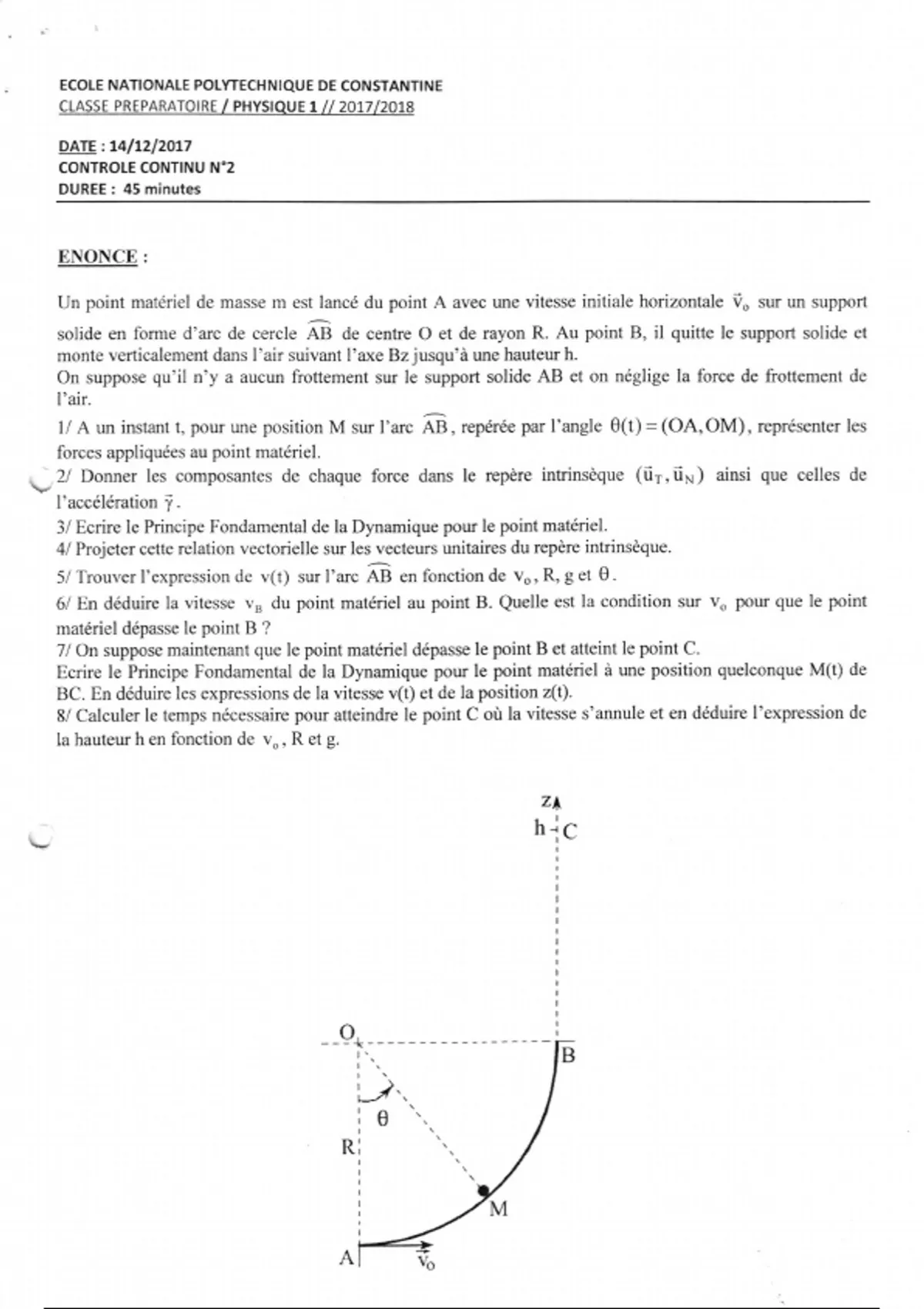 ECOLE NATIONALE POLYTECHNIQUE DE CONSTANTINE
CLASSE PREPARATOIRE / PHYSIQUE 1 // 2017/2018

DATE : 14/12/2017
CONTROLE CONTINU N°2
DUREE : 45 minutes

ENONCE :

Un point matériel de masse m est lancé du point A avec une vitesse initiale horizontale $\vec{v}_o$ sur un support solide en forme d'arc de cercle $\widehat{AB}$ de centre O et de rayon R. Au point B, il quitte le support solide et monte verticalement dans l'air suivant l'axe Bz jusqu'à une hauteur h.
On suppose qu'il n'y a aucun frottement sur le support solide AB et on néglige la force de frottement de l'air.

1/ A un instant t, pour une position M sur l'arc $\widehat{AB}$, repérée par l'angle $\theta(t) = (OA, OM)$, représenter les forces appliquées au point matériel.
2/ Donner les composantes de chaque force dans le repère intrinsèque $(\vec{u}_T, \vec{u}_N)$ ainsi que celles de l'accélération $\vec{\gamma}$.
3/ Ecrire le Principe Fondamental de la Dynamique pour le point matériel.
4/ Projeter cette relation vectorielle sur les vecteurs unitaires du repère intrinsèque.
5/ Trouver l'expression de $v(t)$ sur l'arc $\widehat{AB}$ en fonction de $v_o$, R, g et $\theta$.
6/ En déduire la vitesse $v_B$ du point matériel au point B. Quelle est la condition sur $v_o$ pour que le point matériel dépasse le point B ?
7/ On suppose maintenant que le point matériel dépasse le point B et atteint le point C.
Ecrire le Principe Fondamental de la Dynamique pour le point matériel à une position quelconque M(t) de BC. En déduire les expressions de la vitesse v(t) et de la position z(t).
8/ Calculer le temps nécessaire pour atteindre le point C où la vitesse s'annule et en déduire l'expression de la hauteur h en fonction de $v_o$, R et g.

z
h C
O
B
$\theta$
R
M
A
$\vec{v}_o$